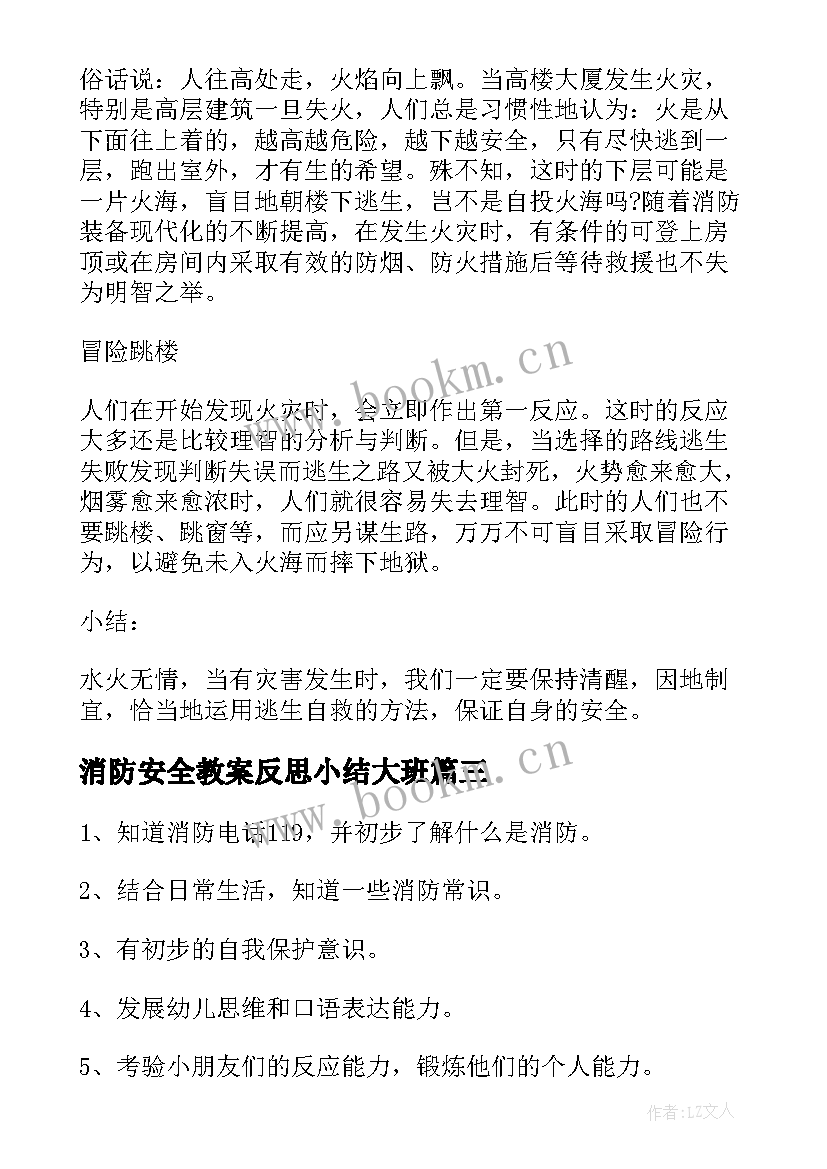 俗话说：人往高处走，火焰向上飘。当高楼大厦发生火灾，特别是高层建筑一旦失火，人们总是习惯性地认为：火是从下面往上着的，越高越危险，越下越安全，只有尽快逃到一层，跑出室外，才有生的希望。殊不知，这时的下层可能是一片火海，盲目地朝楼下逃生，岂不是自投火海吗?随着消防装备现代化的不断提高，在发生火灾时，有条件的可登上房顶或在房间内采取有效的防烟、防火措施后等待救援也不失为明智之举。

冒险跳楼

人们在开始发现火灾时，会立即作出第一反应。这时的反应大多还是比较理智的分析与判断。但是，当选择的路线逃生失败发现判断失误而逃生之路又被大火封死，火势愈来愈大，烟雾愈来愈浓时，人们就很容易失去理智。此时的人们也不要跳楼、跳窗等，而应另谋生路，万万不可盲目采取冒险行为，以避免未入火海而摔下地狱。

小结：

水火无情，当有灾害发生时，我们一定要保持清醒，因地制宜，恰当地运用逃生自救的方法，保证自身的安全。

消防安全教案反思小结大班篇三

1、知道消防电话119，并初步了解什么是消防。

2、结合日常生活，知道一些消防常识。

3、有初步的自我保护意识。

4、发展幼儿思维和口语表达能力。

5、考验小朋友们的反应能力，锻炼他们的个人能力。

www.bookm.cn

www.bookm.cn

作者：LZ文人